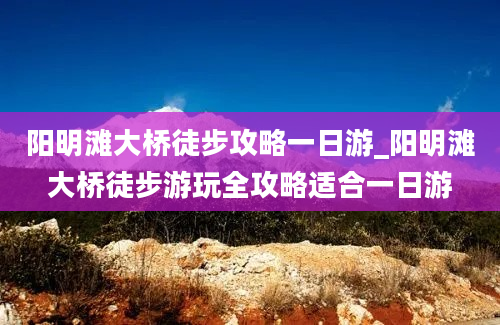 阳明滩大桥徒步攻略一日游_阳明滩大桥徒步游玩全攻略适合一日游